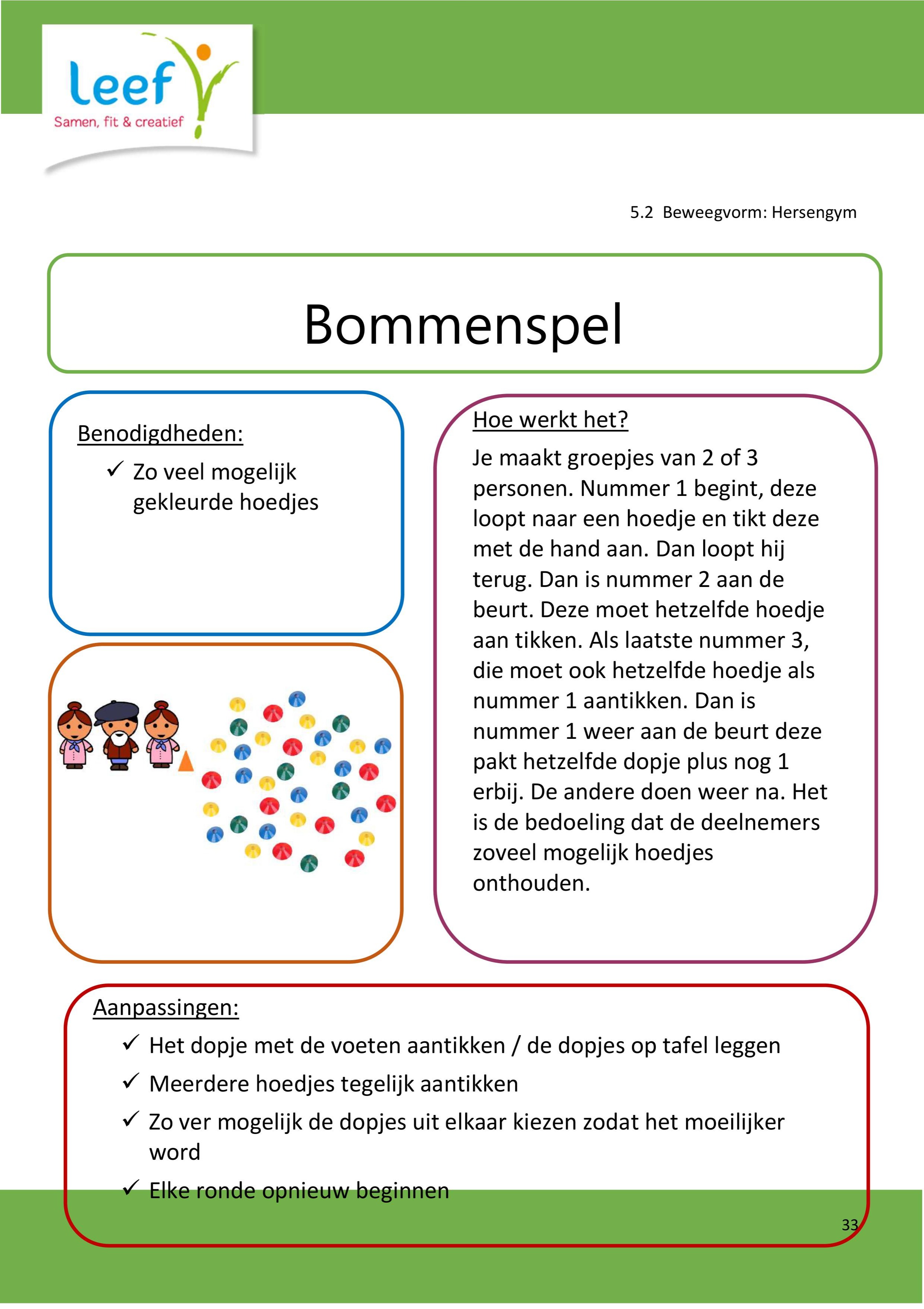 leef
Samen, fit & creatief

5.2 Beweegvorm: Hersengym

Bommenspel

Benodigdheden:
✓ Zo veel mogelijk gekleurde hoedjes

Hoe werkt het?
Je maakt groepjes van 2 of 3 personen. Nummer 1 begint, deze loopt naar een hoedje en tikt deze met de hand aan. Dan loopt hij terug. Dan is nummer 2 aan de beurt. Deze moet hetzelfde hoedje aan tikken. Als laatste nummer 3, die moet ook hetzelfde hoedje als nummer 1 aantikken. Dan is nummer 1 weer aan de beurt deze pakt hetzelfde dopje plus nog 1 erbij. De andere doen weer na. Het is de bedoeling dat de deelnemers zoveel mogelijk hoedjes onthouden.

Aanpassingen:
✓ Het dopje met de voeten aantikken / de dopjes op tafel leggen
✓ Meerdere hoedjes tegelijk aantikken
✓ Zo ver mogelijk de dopjes uit elkaar kiezen zodat het moeilijker word
✓ Elke ronde opnieuw beginnen

33